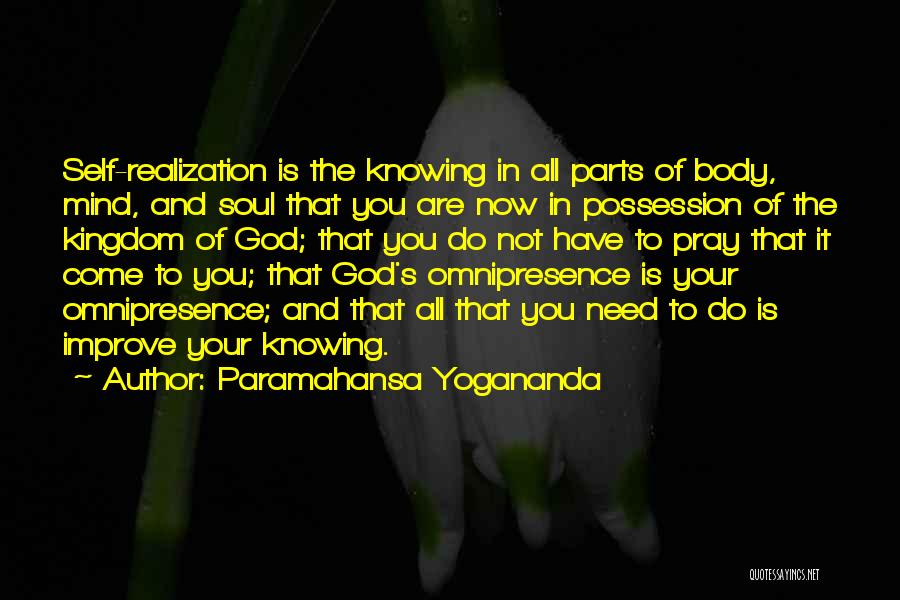 Self-realization is the knowing in all parts of body, mind, and soul that you are now in possession of the kingdom of God; that you do not have to pray that it come to you; that God's omnipresence is your omnipresence; and that all that you need to do is improve your knowing.

~ Author: Paramahansa Yogananda

QUOTESSAYINGS.NET